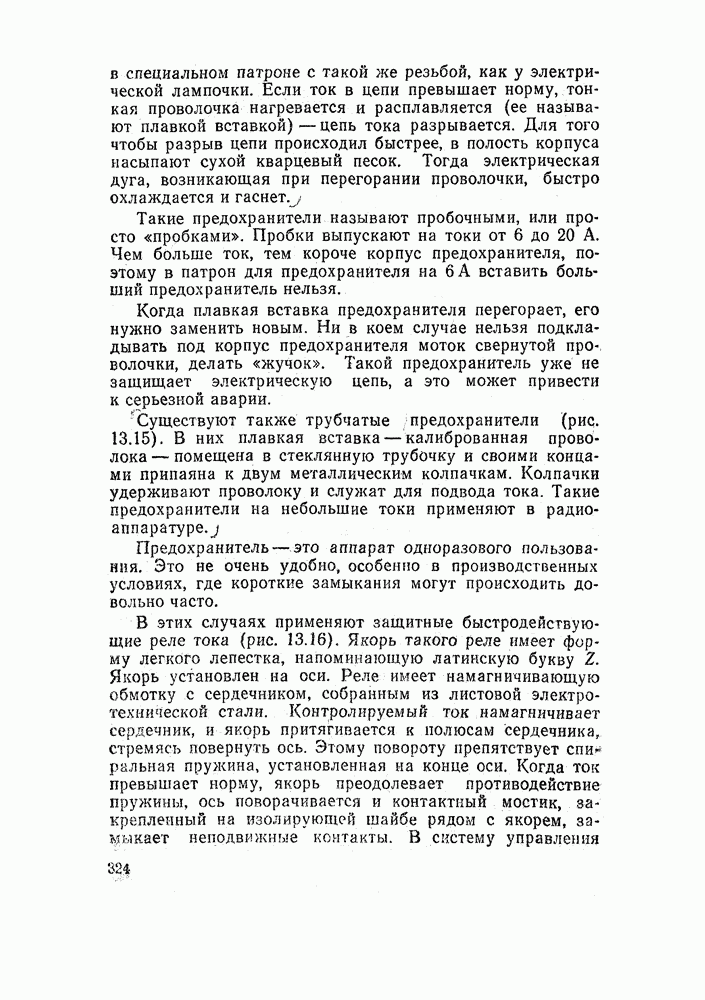 в специальном патроне с такой же резьбой, как у электрической лампочки. Если ток в цепи превышает норму, тонкая проволочка нагревается и расплавляется (ее называют плавкой вставкой) — цепь тока разрывается. Для того чтобы разрыв цепи происходил быстрее, в полость корпуса насыпают сухой кварцевый песок. Тогда электрическая дуга, возникающая при перегорании проволочки, быстро охлаждается и гаснет.

Такие предохранители называют пробочными, или просто «пробками». Пробки выпускают на токи от 6 до 20 А. Чем больше ток, тем короче корпус предохранителя, поэтому в патрон для предохранителя на 6 А вставить больший предохранитель нельзя.

Когда плавкая вставка предохранителя перегорает, его нужно заменить новым. Ни в коем случае нельзя подкладывать под корпус предохранителя моток свернутой проволочки, делать «жучок». Такой предохранитель уже не защищает электрическую цепь, а это может привести к серьезной аварии.

Существуют также трубчатые предохранители (рис. 13.15). В них плавкая вставка — калиброванная проволока — помещена в стеклянную трубочку и своими концами припаяна к двум металлическим колпачкам. Колпачки удерживают проволоку и служат для подвода тока. Такие предохранители на небольшие токи применяют в радиоаппаратуре.

Предохранитель — это аппарат одноразового пользования. Это не очень удобно, особенно в производственных условиях, где короткие замыкания могут происходить довольно часто.

В этих случаях применяют защитные быстродействующие реле тока (рис. 13.16). Якорь такого реле имеет форму легкого лепестка, напоминающую латинскую букву Z. Якорь установлен на оси. Реле имеет намагничивающую обмотку с сердечником, собранным из листовой электротехнической стали. Контролируемый ток намагничивает сердечник, и якорь притягивается к полюсам сердечника, стремясь повернуть ось. Этому повороту препятствует спиральная пружина, установленная на конце оси. Когда ток превышает норму, якорь преодолевает противодействие пружины, ось поворачивается и контактный мостик, закрепленный на изолирующей шайбе рядом с якорем, замыкает неподвижные контакты. В систему управления

324